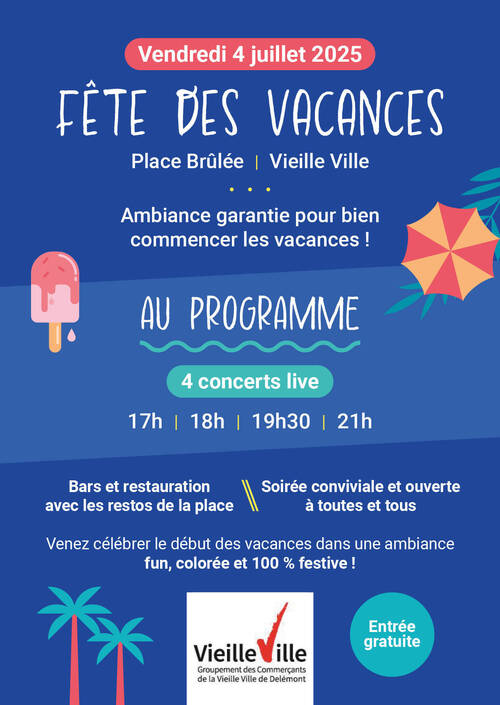 Vendredi 4 juillet 2025

FÊTE DES VACANCES

Place Brûlée | Vieille Ville

Ambiance garantie pour bien commencer les vacances !

AU PROGRAMME

4 concerts live

17h | 18h | 19h30 | 21h

Bars et restauration avec les restos de la place

Soirée conviviale et ouverte à toutes et tous

Venez célébrer le début des vacances dans une ambiance fun, colorée et 100 % festive !

VieilleVille
Groupement des Commerçants de la Vieille Ville de Delémont

Entrée gratuite